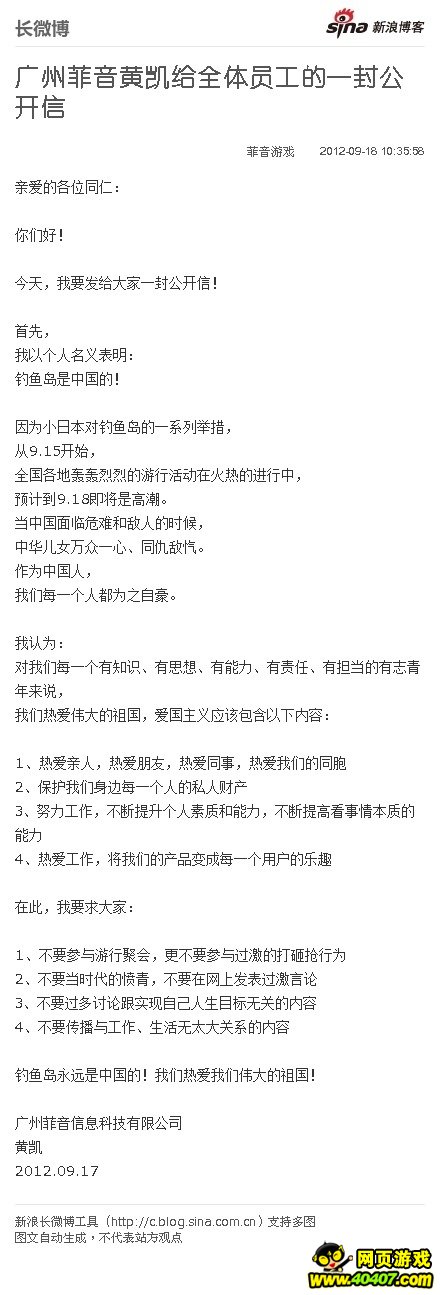 长微博

sina 新浪博客

广州菲音黄凯给全体员工的一封公开信

菲音游戏 2012-09-18 10:35:58

亲爱的各位同仁：

你们好！

今天，我要发给大家一封公开信！

首先，
我以个人名义表明：
钓鱼岛是中国的！

因为小日本对钓鱼岛的一系列举措，
从9.15开始，
全国各地轰轰烈烈的游行活动在火热的进行中，
预计到9.18即将是高潮。
当中国面临危难和敌人的时候，
中华儿女万众一心、同仇敌忾。
作为中国人，
我们每一个人都为之自豪。

我认为：
对我们每一个有知识、有思想、有能力、有责任、有担当的有志青年来说，
我们热爱伟大的祖国，爱国主义应该包含以下内容：

1、热爱亲人，热爱朋友，热爱同事，热爱我们的同胞
2、保护我们身边每一个人的私人财产
3、努力工作，不断提升个人素质和能力，不断提高看事情本质的能力
4、热爱工作，将我们的产品变成每一个用户的乐趣

在此，我要求大家：

1、不要参与游行聚会，更不要参与过激的打砸抢行为
2、不要当时代的愤青，不要在网上发表过激言论
3、不要过多讨论跟实现自己人生目标无关的内容
4、不要传播与工作、生活无太大关系的内容

钓鱼岛永远是中国的！我们热爱我们伟大的祖国！

广州菲音信息科技有限公司
黄凯
2012.09.17

新浪长微博工具（http://c.blog.sina.com.cn）支持多图
图文自动生成，不代表站方观点

网页游戏
www.40407.com